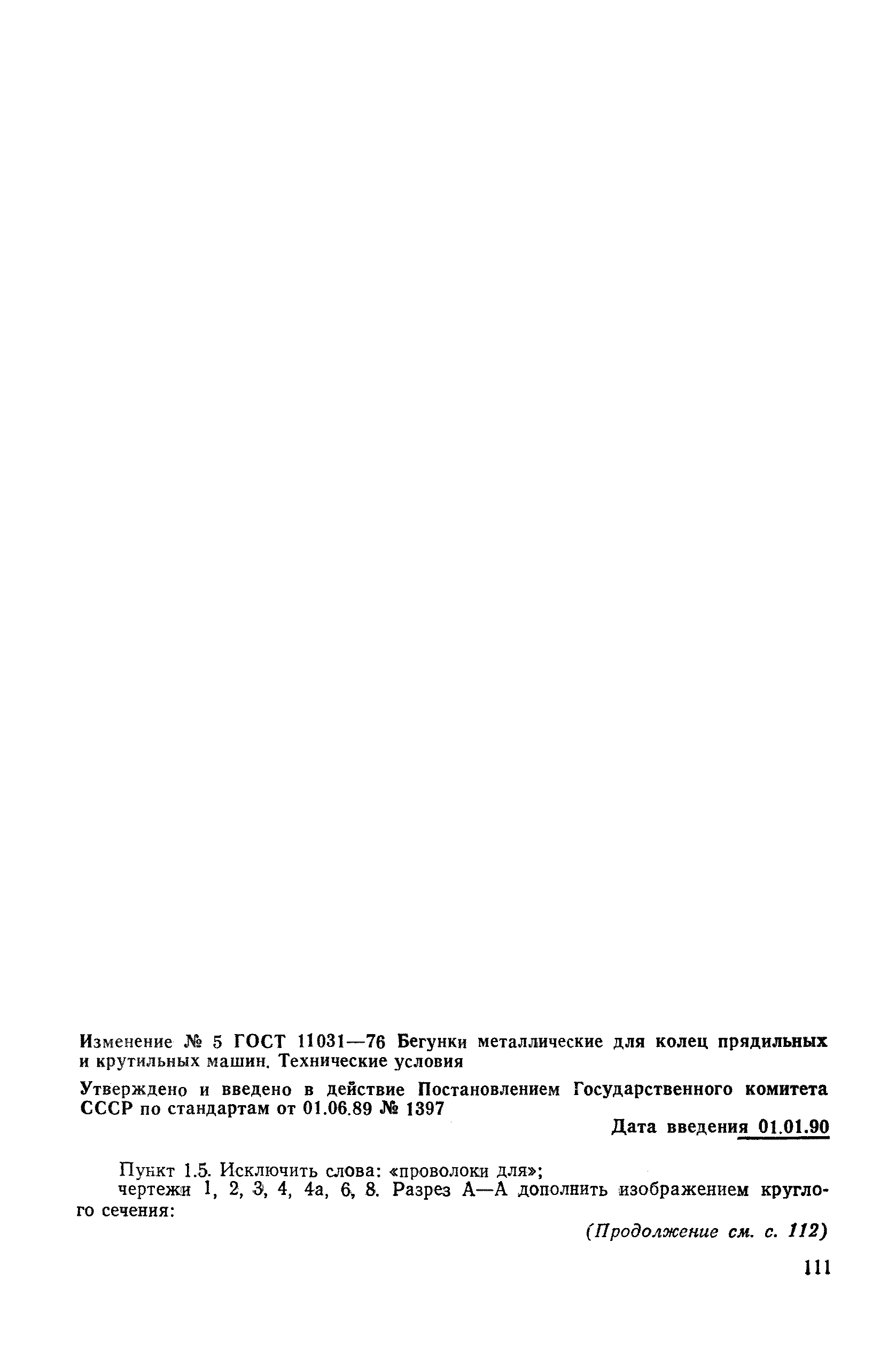 Изменение № 5 ГОСТ 11031—76 Бегунки металлические для колец прядильных и крутильных машин. Технические условия

Утверждено и введено в действие Постановлением Государственного комитета СССР по стандартам от 01.06.89 № 1397

Дата введения 01.01.90

Пункт 1.5. Исключить слова: «проволоки для»;

чертежи 1, 2, 3, 4, 4а, 6, 8. Разрез А—А дополнить изображением круглого сечения:

(Продолжение см. с. 112)

111